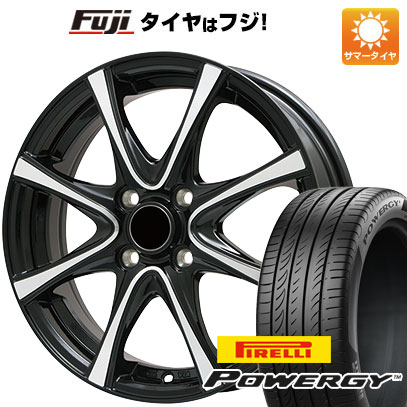 Fuji タイヤはフジ!

サマータイヤ

POWERGY

PIRELLI

POWERGY™